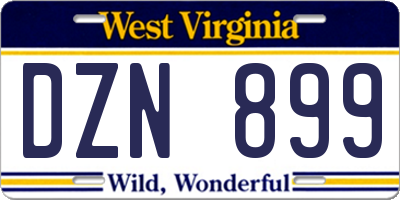 West Virginia

DZN 899

Wild, Wonderful